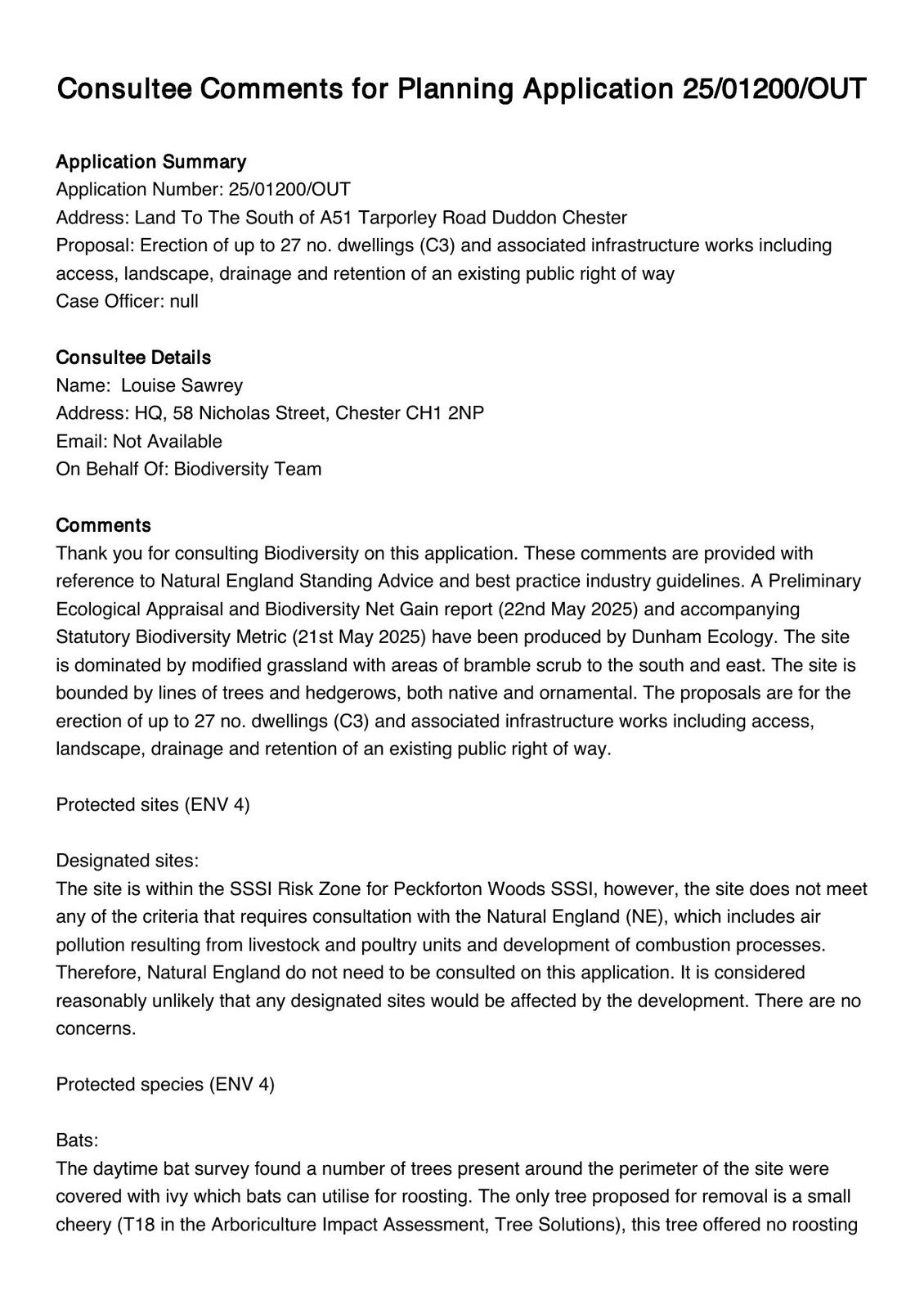 Consultee Comments for Planning Application 25/01200/OUT

Application Summary
Application Number: 25/01200/OUT
Address: Land To The South of A51 Tarporley Road Duddon Chester
Proposal: Erection of up to 27 no. dwellings (C3) and associated infrastructure works including access, landscape, drainage and retention of an existing public right of way
Case Officer: null

Consultee Details
Name: Louise Sawrey
Address: HQ, 58 Nicholas Street, Chester CH1 2NP
Email: Not Available
On Behalf Of: Biodiversity Team

Comments
Thank you for consulting Biodiversity on this application. These comments are provided with reference to Natural England Standing Advice and best practice industry guidelines. A Preliminary Ecological Appraisal and Biodiversity Net Gain report (22nd May 2025) and accompanying Statutory Biodiversity Metric (21st May 2025) have been produced by Dunham Ecology. The site is dominated by modified grassland with areas of bramble scrub to the south and east. The site is bounded by lines of trees and hedgerows, both native and ornamental. The proposals are for the erection of up to 27 no. dwellings (C3) and associated infrastructure works including access, landscape, drainage and retention of an existing public right of way.

Protected sites (ENV 4)

Designated sites:
The site is within the SSSI Risk Zone for Peckforton Woods SSSI, however, the site does not meet any of the criteria that requires consultation with the Natural England (NE), which includes air pollution resulting from livestock and poultry units and development of combustion processes. Therefore, Natural England do not need to be consulted on this application. It is considered reasonably unlikely that any designated sites would be affected by the development. There are no concerns.

Protected species (ENV 4)

Bats:
The daytime bat survey found a number of trees present around the perimeter of the site were covered with ivy which bats can utilise for roosting. The only tree proposed for removal is a small cheery (T18 in the Arboriculture Impact Assessment, Tree Solutions), this tree offered no roosting